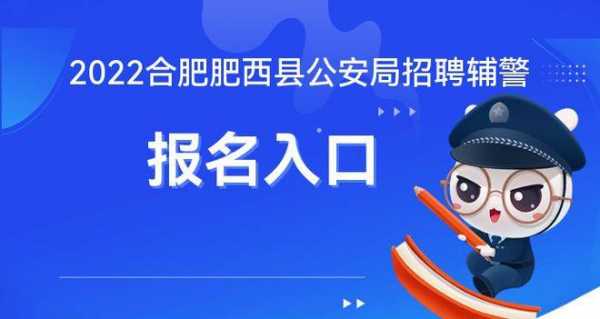 2022合肥肥西县公安局招聘辅警

报名入口